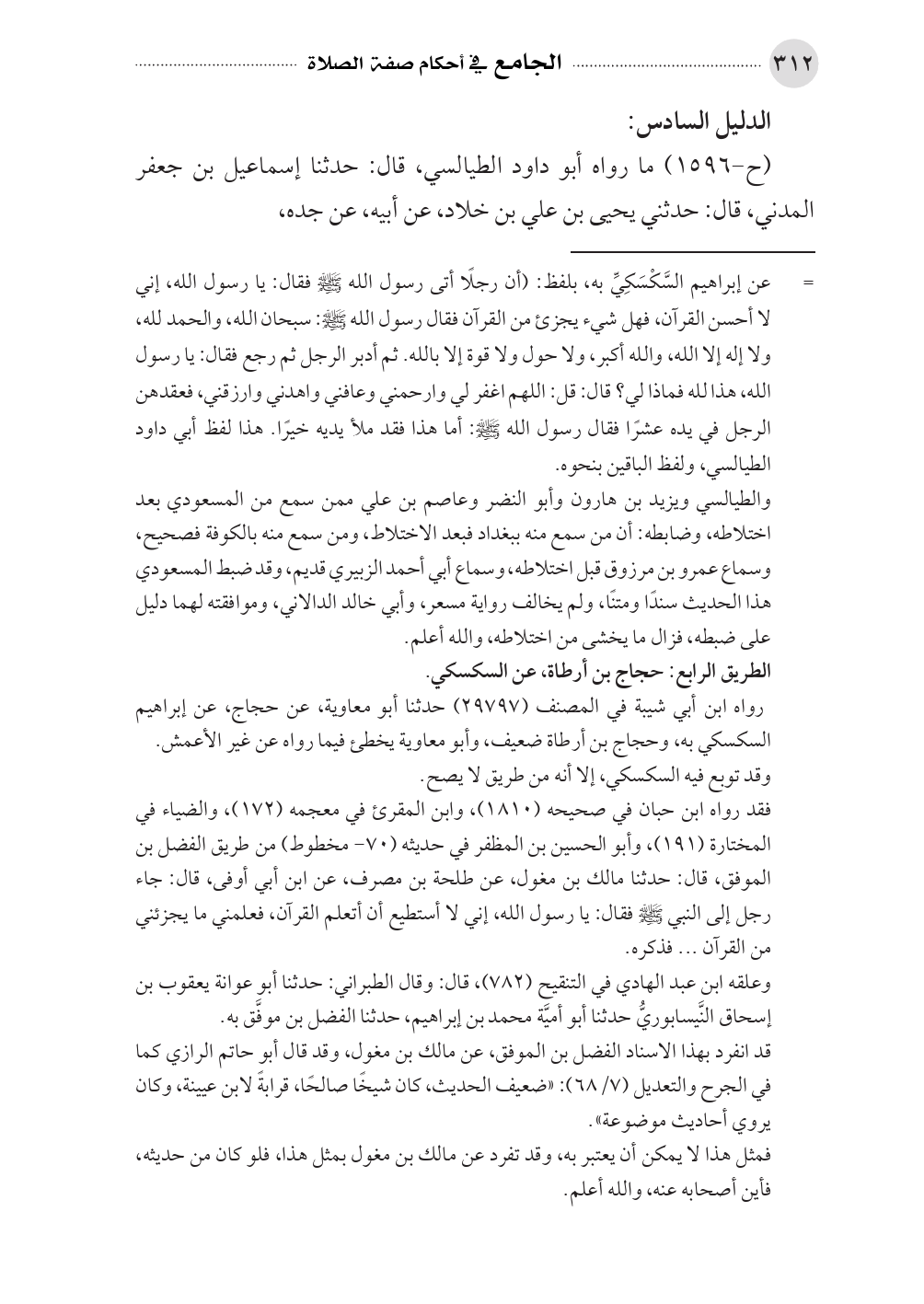 ٣١٢ الجامع في أحكام صفة الصلاة

الدليل السادس:

(ح-١٥٩٦) ما رواه أبو داود الطيالسي، قال: حدثنا إسماعيل بن جعفر المدني، قال: حدثني يحيى بن علي بن خلاد، عن أبيه، عن جده،

= عن إبراهيم السَّكْسَكِيِّ به، بلفظ: (أن رجلًا أتى رسول الله ﷺ فقال: يا رسول الله، إني لا أحسن القرآن، فهل شيء يجزئ من القرآن فقال رسول الله ﷺ: سبحان الله، والحمد لله، ولا إله إلا الله، والله أكبر، ولا حول ولا قوة إلا بالله. ثم أدبر الرجل ثم رجع فقال: يا رسول الله، هذا لله فماذا لي؟ قال: قل: اللهم اغفر لي وارحمني وعافني واهدني وارزقني، فعقدهن الرجل في يده عشرًا فقال رسول الله ﷺ: أما هذا فقد ملأ يديه خيرًا. هذا لفظ أبي داود الطيالسي، ولفظ الباقين بنحوه.

والطيالسي ويزيد بن هارون وأبو النضر وعاصم بن علي ممن سمع من المسعودي بعد اختلاطه، وضابطه: أن من سمع منه ببغداد فبعد الاختلاط، ومن سمع منه بالكوفة فصحيح، وسماع عمرو بن مرزوق قبل اختلاطه، وسماع أبي أحمد الزبيري قديم، وقد ضبط المسعودي هذا الحديث سندًا ومتنًا، ولم يخالف رواية مسعر، وأبي خالد الدالاني، وموافقته لهما دليل على ضبطه، فزال ما يخشى من اختلاطه، والله أعلم.

الطريق الرابع: حجاج بن أرطاة، عن السكسكي.

رواه ابن أبي شيبة في المصنف (٢٩٧٩٧) حدثنا أبو معاوية، عن حجاج، عن إبراهيم السكسكي به، وحجاج بن أرطاة ضعيف، وأبو معاوية يخطئ فيما رواه عن غير الأعمش.

وقد توبع فيه السكسكي، إلا أنه من طريق لا يصح.

فقد رواه ابن حبان في صحيحه (١٨١٠)، وابن المقرئ في معجمه (١٧٢)، والضياء في المختارة (١٩١)، وأبو الحسين بن المظفر في حديثه (٧٠- مخطوط) من طريق الفضل بن الموفق، قال: حدثنا مالك بن مغول، عن طلحة بن مصرف، عن ابن أبي أوفى، قال: جاء رجل إلى النبي ﷺ فقال: يا رسول الله، إني لا أستطيع أن أتعلم القرآن، فعلمني ما يجزئني من القرآن ... فذكره.

وعلقه ابن عبد الهادي في التنقيح (٧٨٢)، قال: وقال الطبراني: حدثنا أبو عوانة يعقوب بن إسحاق النَّيسابوريُّ حدثنا أبو أميَّة محمد بن إبراهيم، حدثنا الفضل بن موفَّق به.

قد انفرد بهذا الاسناد الفضل بن الموفق، عن مالك بن مغول، وقد قال أبو حاتم الرازي كما في الجرح والتعديل (٧/ ٦٨): «ضعيف الحديث، كان شيخًا صالحًا، قرابةً لابن عيينة، وكان يروي أحاديث موضوعة».

فمثل هذا لا يمكن أن يعتبر به، وقد تفرد عن مالك بن مغول بمثل هذا، فلو كان من حديثه، فأين أصحابه عنه، والله أعلم.